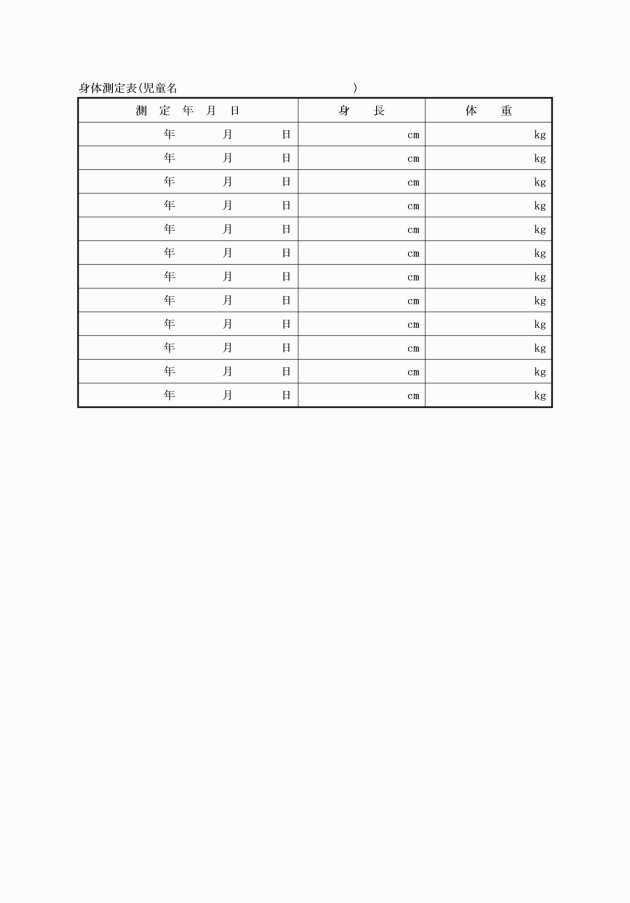 身体測定表(児童名　　　　　　　　　　　　)

| 測 定 年 月 日 | 身 長 | 体 重 |
|---|---|---|
| 年　月　日 | cm | kg |
| 年　月　日 | cm | kg |
| 年　月　日 | cm | kg |
| 年　月　日 | cm | kg |
| 年　月　日 | cm | kg |
| 年　月　日 | cm | kg |
| 年　月　日 | cm | kg |
| 年　月　日 | cm | kg |
| 年　月　日 | cm | kg |
| 年　月　日 | cm | kg |
| 年　月　日 | cm | kg |
| 年　月　日 | cm | kg |